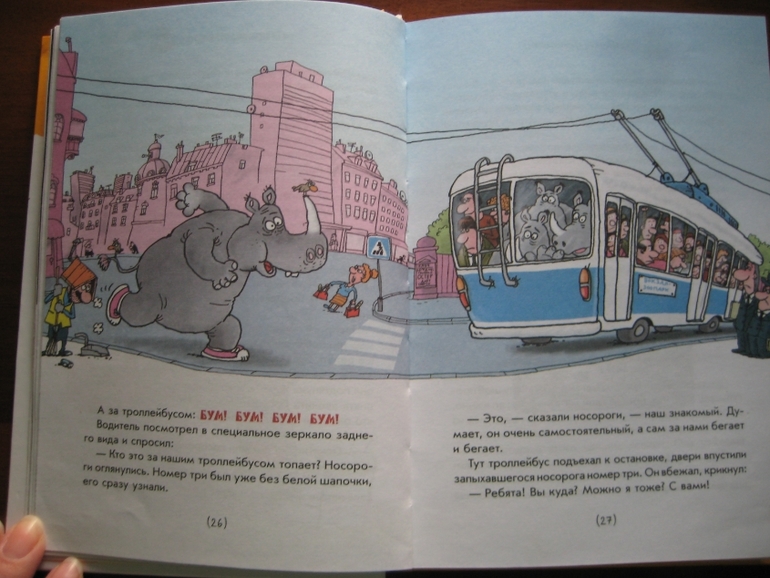 А за троллейбусом: БУМ! БУМ! БУМ! БУМ!

Водитель посмотрел в специальное зеркало заднего вида и спросил:

— Кто это за нашим троллейбусом топает? Носороги оглянулись. Номер три был уже без белой шапочки, его сразу узнали.

(26)

— Это, — сказали носороги, — наш знакомый. Думает, он очень самостоятельный, а сам за нами бегает и бегает.

Тут троллейбус подъехал к остановке, двери впустили запыхавшегося носорога номер три. Он вбежал, крикнул:

— Ребята! Вы куда? Можно я тоже? С вами!

(27)